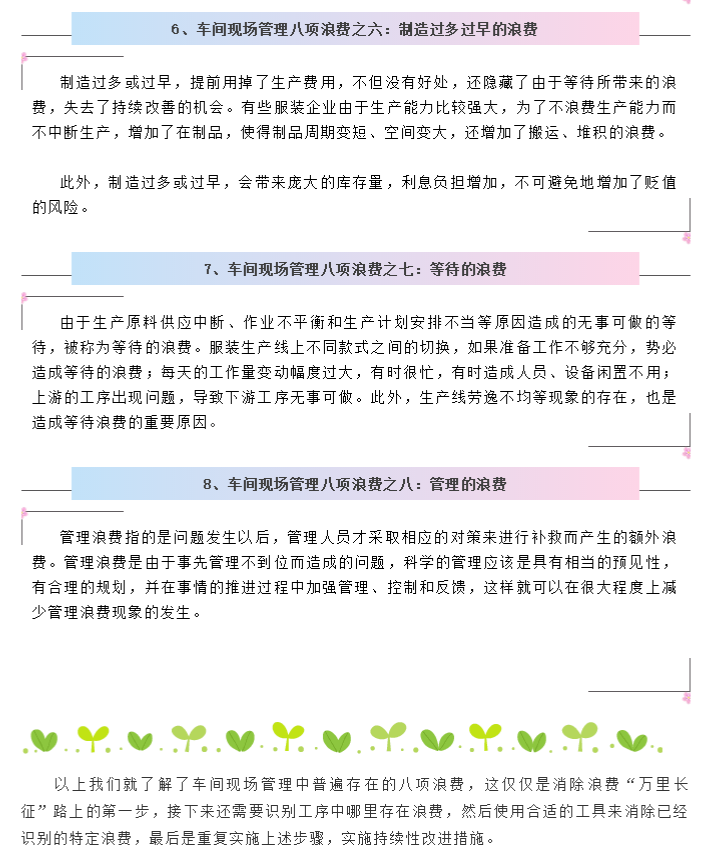 6、车间现场管理八项浪费之六：制造过多过早的浪费

制造过多或过早，提前用掉了生产费用，不但没有好处，还隐藏了由于等待所带来的浪费，失去了持续改善的机会。有些服装企业由于生产能力比较强大，为了不浪费生产能力而不中断生产，增加了在制品，使得制品周期变短、空间变大，还增加了搬运、堆积的浪费。

此外，制造过多或过早，会带来庞大的库存量，利息负担增加，不可避免地增加了贬值的风险。

7、车间现场管理八项浪费之七：等待的浪费

由于生产原料供应中断、作业不平衡和生产计划安排不当等原因造成的无事可做的等待，被称为等待的浪费。服装生产线上不同款式之间的切换，如果准备工作不够充分，势必造成等待的浪费；每天的工作量变动幅度过大，有时很忙，有时造成人员、设备闲置不用；上游的工序出现问题，导致下游工序无事可做。此外，生产线劳逸不均等现象的存在，也是造成等待浪费的重要原因。

8、车间现场管理八项浪费之八：管理的浪费

管理浪费指的是问题发生以后，管理人员才采取相应的对策来进行补救而产生的额外浪费。管理浪费是由于事先管理不到位而造成的问题，科学的管理应该是具有相当的预见性，有合理的规划，并在事情的推进过程中加强管理、控制和反馈，这样就可以在很大程度上减少管理浪费现象的发生。

以上我们就了解了车间现场管理中普遍存在的八项浪费，这仅仅是消除浪费“万里长征”路上的第一步，接下来还需要识别工序中哪里存在浪费，然后使用合适的工具来消除已经识别的特定浪费，最后是重复实施上述步骤，实施持续性改进措施。